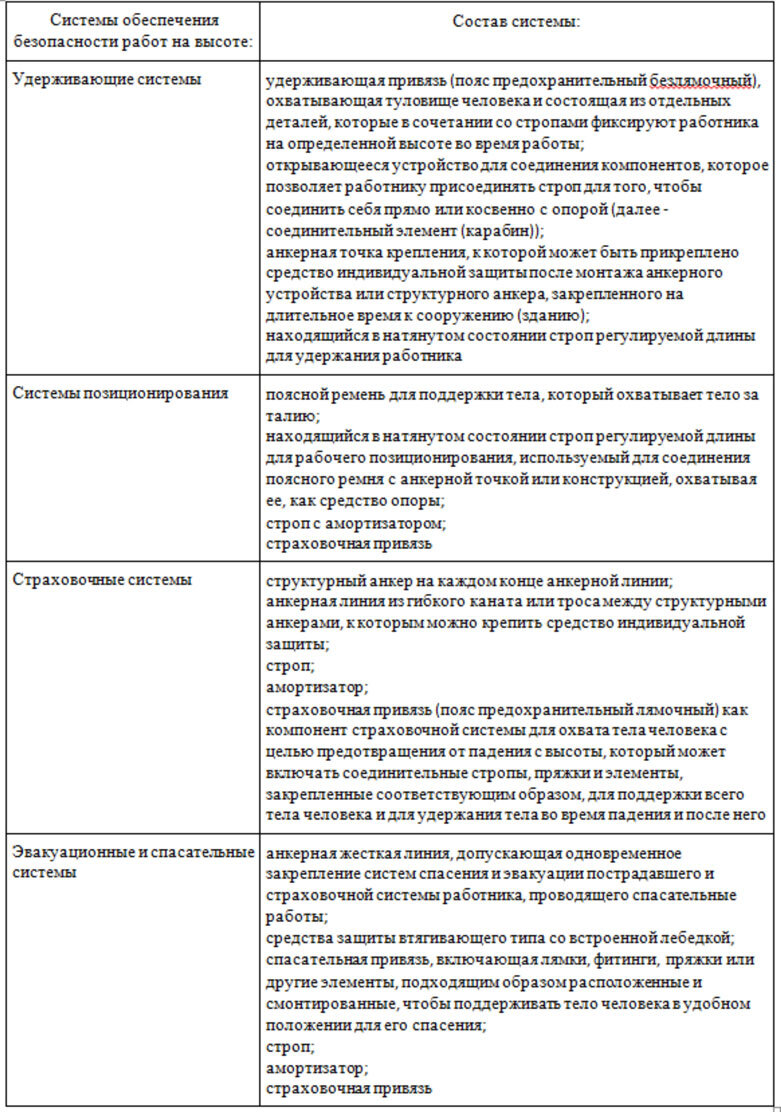 | Системы обеспечения безопасности работ на высоте: | Состав системы: |
|---|---|
| Удерживающие системы | удерживающая привязь (пояс предохранительный безлямочный), охватывающая туловище человека и состоящая из отдельных деталей, которые в сочетании со стропами фиксируют работника на определенной высоте во время работы; открывающееся устройство для соединения компонентов, которое позволяет работнику присоединять строп для того, чтобы соединить себя прямо или косвенно с опорой (далее - соединительный элемент (карабин)); анкерная точка крепления, к которой может быть прикреплено средство индивидуальной защиты после монтажа анкерного устройства или структурного анкера, закрепленного на длительное время к сооружению (зданию); находящийся в натянутом состоянии строп регулируемой длины для удержания работника |
| Системы позиционирования | поясной ремень для поддержки тела, который охватывает тело за талию; находящийся в натянутом состоянии строп регулируемой длины для рабочего позиционирования, используемый для соединения поясного ремня с анкерной точкой или конструкцией, охватывая ее, как средство опоры; строп с амортизатором; страховочная привязь |
| Страховочные системы | структурный анкер на каждом конце анкерной линии; анкерная линия из гибкого каната или троса между структурными анкерами, к которым можно крепить средство индивидуальной защиты; строп; амортизатор; страховочная привязь (пояс предохранительный лямочный) как компонент страховочной системы для охвата тела человека с целью предотвращения от падения с высоты, который может включать соединительные стропы, пряжки и элементы, закрепленные соответствующим образом, для поддержки всего тела человека и для удержания тела во время падения и после него |
| Эвакуационные и спасательные системы | анкерная жесткая линия, допускающая одновременное закрепление систем спасения и эвакуации пострадавшего и страховочной системы работника, проводящего спасательные работы; средства защиты втягивающего типа со встроенной лебедкой; спасательная привязь, включающая лямки, фитинги, пряжки или другие элементы, подходящим образом расположенные и смонтированные, чтобы поддерживать тело человека в удобном положении для его спасения; строп; амортизатор; страховочная привязь |